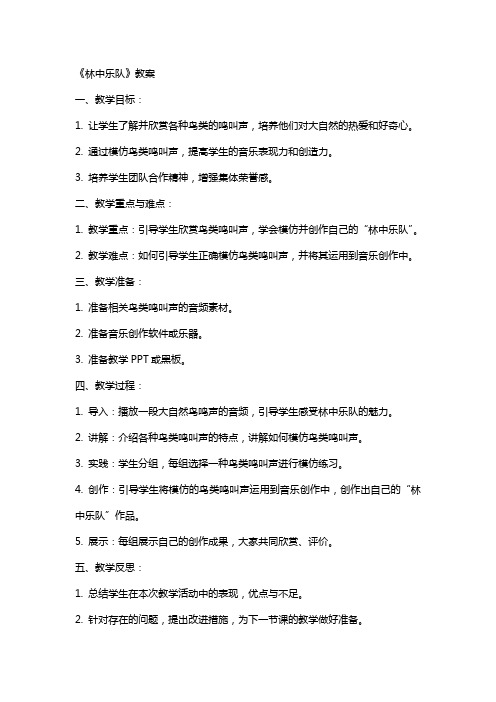 《林中乐队》教案

一、教学目标：

1. 让学生了解并欣赏各种鸟类的鸣叫声，培养他们对大自然的热爱和好奇心。

2. 通过模仿鸟类鸣叫声，提高学生的音乐表现力和创造力。

3. 培养学生团队合作精神，增强集体荣誉感。

二、教学重点与难点：

1. 教学重点：引导学生欣赏鸟类鸣叫声，学会模仿并创作自己的“林中乐队”。

2. 教学难点：如何引导学生正确模仿鸟类鸣叫声，并将其运用到音乐创作中。

三、教学准备：

1. 准备相关鸟类鸣叫声的音频素材。

2. 准备音乐创作软件或乐器。

3. 准备教学 PPT 或黑板。

四、教学过程：

1. 导入：播放一段大自然鸟鸣声的音频，引导学生感受林中乐队的魅力。

2. 讲解：介绍各种鸟类鸣叫声的特点，讲解如何模仿鸟类鸣叫声。

3. 实践：学生分组，每组选择一种鸟类鸣叫声进行模仿练习。

4. 创作：引导学生将模仿的鸟类鸣叫声运用到音乐创作中，创作出自己的“林中乐队”作品。

5. 展示：每组展示自己的创作成果，大家共同欣赏、评价。

五、教学反思：

1. 总结学生在本次教学活动中的表现，优点与不足。

2. 针对存在的问题，提出改进措施，为下一节课的教学做好准备。